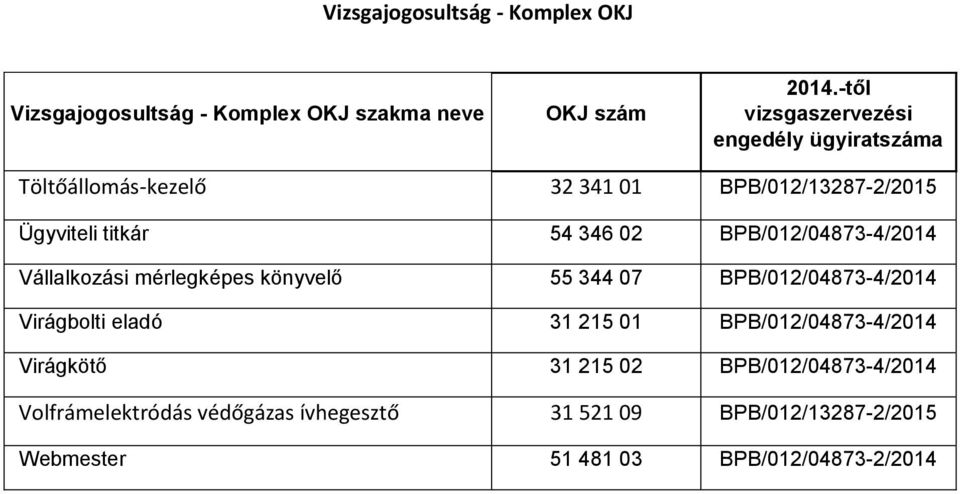 Vizsgajogosultság - Komplex OKJ

| Vizsgajogosultság - Komplex OKJ szakma neve | OKJ szám | 2014.-től vizsgaszervezési engedély ügyiratszáma |
|---|---|---|
| Töltőállomás-kezelő | 32 341 01 | BPB/012/13287-2/2015 |
| Ügyviteli titkár | 54 346 02 | BPB/012/04873-4/2014 |
| Vállalkozási mérlegképes könyvelő | 55 344 07 | BPB/012/04873-4/2014 |
| Virágbolti eladó | 31 215 01 | BPB/012/04873-4/2014 |
| Virágkötő | 31 215 02 | BPB/012/04873-4/2014 |
| Volfrámelektródás védőgázas ívhegesztő | 31 521 09 | BPB/012/13287-2/2015 |
| Webmester | 51 481 03 | BPB/012/04873-2/2014 |